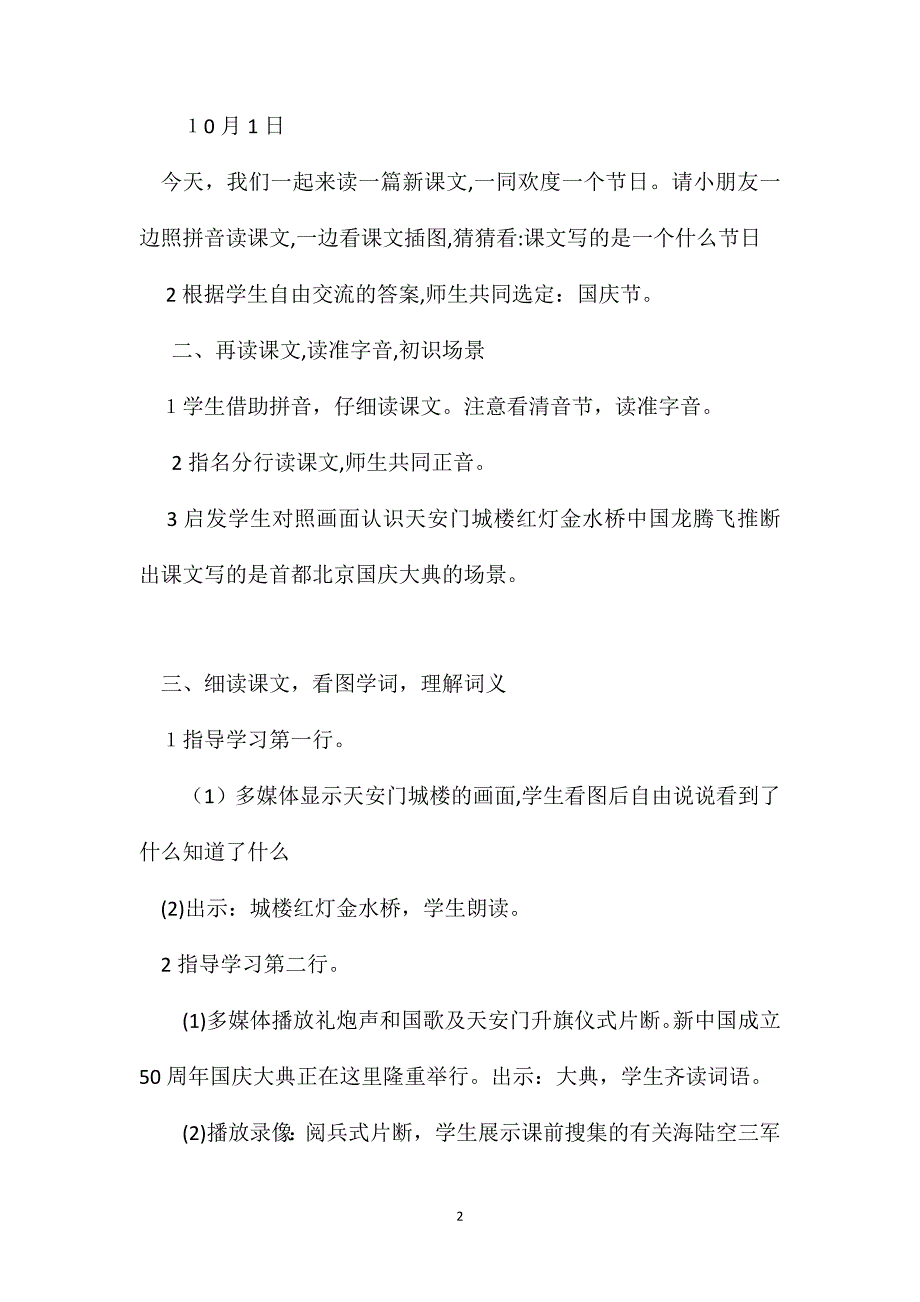 10月1日

今天，我们一起来读一篇新课文,一同欢度一个节日。请小朋友一边照拼音读课文,一边看课文插图,猜猜看:课文写的是一个什么节日

2 根据学生自由交流的答案,师生共同选定：国庆节。

二、再读课文,读准字音,初识场景

1 学生借助拼音，仔细读课文。注意看清音节，读准字音。

2 指名分行读课文,师生共同正音。

3 启发学生对照画面认识天安门城楼红灯金水桥中国龙腾飞推断出课文写的是首都北京国庆大典的场景。

三、细读课文，看图学词，理解词义

1 指导学习第一行。

（1）多媒体显示天安门城楼的画面,学生看图后自由说说看到了什么知道了什么

(2)出示：城楼红灯金水桥，学生朗读。

2 指导学习第二行。

(1)多媒体播放礼炮声和国歌及天安门升旗仪式片断。新中国成立50 周年国庆大典正在这里隆重举行。出示：大典，学生齐读词语。

(2)播放录像: 阅兵式片断，学生展示课前搜集的有关海陆空三军

2